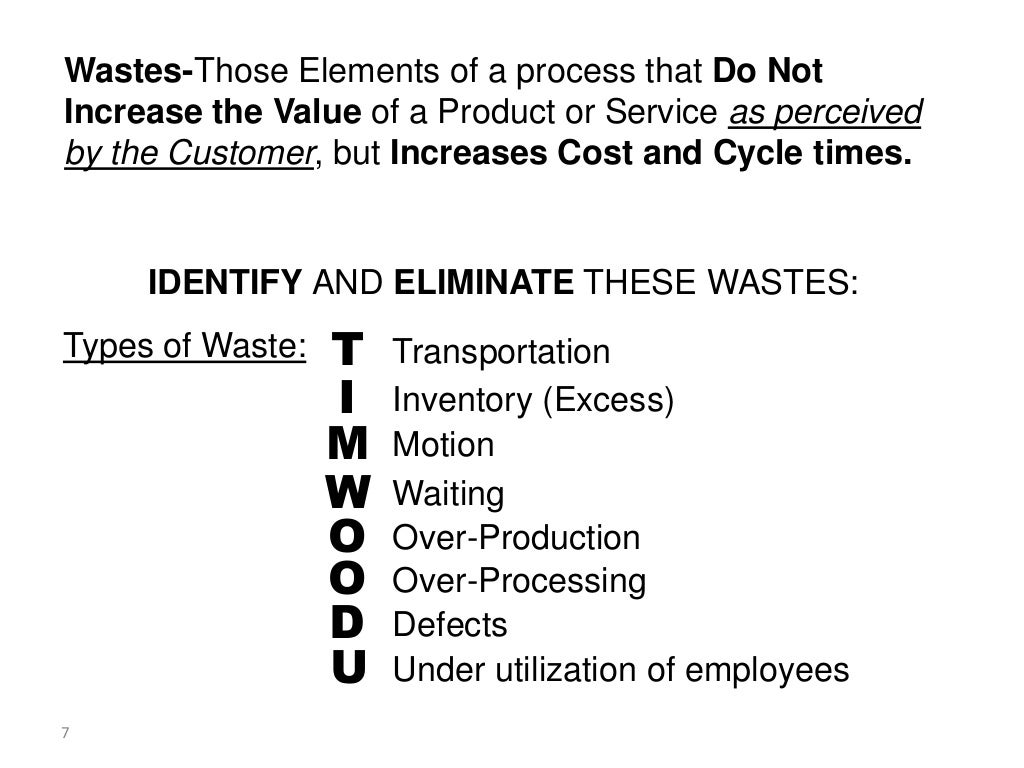 Wastes-Those Elements of a process that Do Not Increase the Value of a Product or Service as perceived by the Customer, but Increases Cost and Cycle times.

IDENTIFY AND ELIMINATE THESE WASTES:

Types of Waste:

T Transportation
I Inventory (Excess)
M Motion
W Waiting
O Over-Production
O Over-Processing
D Defects
U Under utilization of employees

7